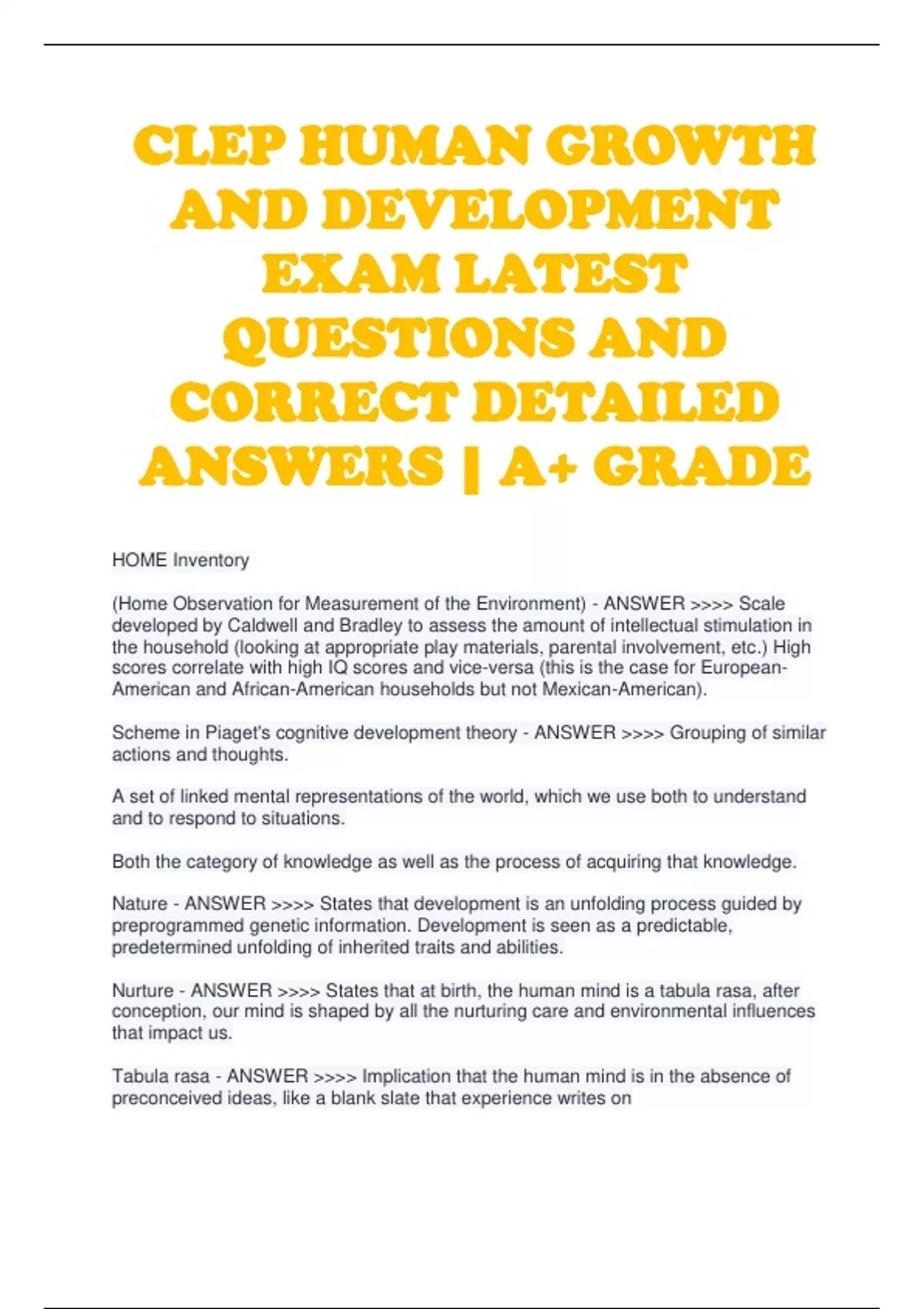 CLEP HUMAN GROWTH AND DEVELOPMENT EXAM LATEST QUESTIONS AND CORRECT DETAILED ANSWERS | A+ GRADE

HOME Inventory

(Home Observation for Measurement of the Environment) - ANSWER >>>> Scale developed by Caldwell and Bradley to assess the amount of intellectual stimulation in the household (looking at appropriate play materials, parental involvement, etc.) High scores correlate with high IQ scores and vice-versa (this is the case for European-American and African-American households but not Mexican-American).

Scheme in Piaget's cognitive development theory - ANSWER >>>> Grouping of similar actions and thoughts.

A set of linked mental representations of the world, which we use both to understand and to respond to situations.

Both the category of knowledge as well as the process of acquiring that knowledge.

Nature - ANSWER >>>> States that development is an unfolding process guided by preprogrammed genetic information. Development is seen as a predictable, predetermined unfolding of inherited traits and abilities.

Nurture - ANSWER >>>> States that at birth, the human mind is a tabula rasa, after conception, our mind is shaped by all the nurturing care and environmental influences that impact us.

Tabula rasa - ANSWER >>>> Implication that the human mind is in the absence of preconceived ideas, like a blank slate that experience writes on